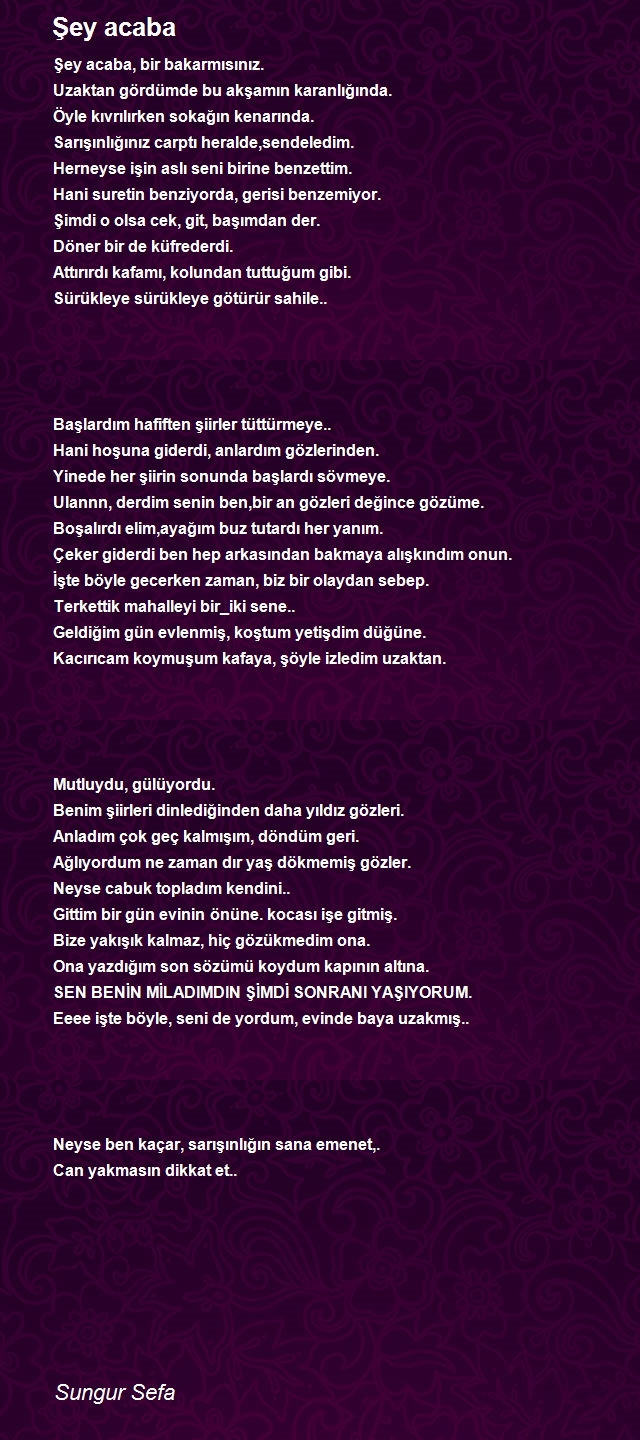 Şey acaba

Şey acaba, bir bakarmısınız.
Uzaktan gördümde bu akşamın karanlığında.
Öyle kıvrılırken sokağın kenarında.
Sarışınlığınız carptı heralde,sendeledim.
Herneyse işin aslı seni birine benzettim.
Hani suretin benziyorda, gerisi benzemiyor.
Şimdi o olsa cek, git, başımdan der.
Döner bir de küfrederdi.
Attırırdı kafamı, kolundan tuttuğum gibi.
Sürükleye sürükleye götürür sahile..

Başlardım hafiften şiirler tüttürmeye..
Hani hoşuna giderdi, anlardım gözlerinden.
Yinede her şiirin sonunda başlardı sövmeye.
Ulannn, derdim senin ben,bir an gözleri değince gözüme.
Boşalırdı elim,ayağım buz tutardı her yanım.
Çeker giderdi ben hep arkasından bakmaya alışkındım onun.
İşte böyle gecerken zaman, biz bir olaydan sebep.
Terkettik mahalleyi bir_iki sene..
Geldiğim gün evlenmiş, koştum yetişdim düğüne.
Kacırıcam koymuşum kafaya, şöyle izledim uzaktan.

Mutluydu, gülüyordu.
Benim şiirleri dinlediğinden daha yıldız gözleri.
Anladım çok geç kalmışım, döndüm geri.
Ağlıyordum ne zaman dır yaş dökmemiş gözler.
Neyse cabuk topladım kendini..
Gittim bir gün evinin önüne. kocası işe gitmiş.
Bize yakışık kalmaz, hiç gözükmedim ona.
Ona yazdığım son sözümü koydum kapının altına.
SEN BENİN MİLADIMDIN ŞİMDİ SONRANI YAŞIYORUM.
Eeee işte böyle, seni de yordum, evinde baya uzakmış..

Neyse ben kaçar, sarışınlığın sana emenet,.
Can yakmasın dikkat et..

Sungur Sefa